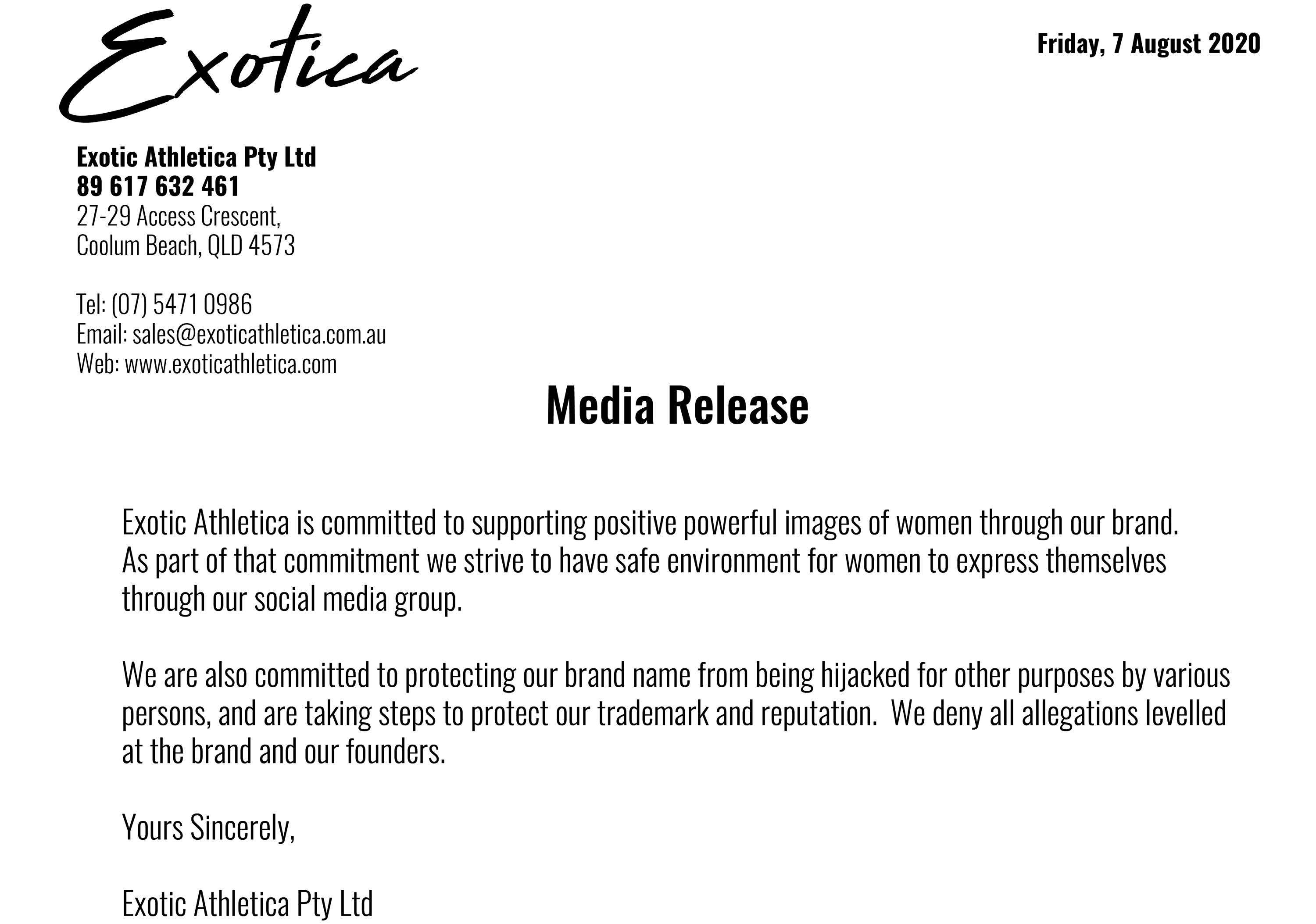 Exotica

Friday, 7 August 2020

Exotic Athletica Pty Ltd
89 617 632 461
27-29 Access Crescent,
Coolum Beach, QLD 4573

Tel: (07) 5471 0986
Email: sales@exoticathletica.com.au
Web: www.exoticathletica.com

Media Release

Exotic Athletica is committed to supporting positive powerful images of women through our brand. As part of that commitment we strive to have safe environment for women to express themselves through our social media group.

We are also committed to protecting our brand name from being hijacked for other purposes by various persons, and are taking steps to protect our trademark and reputation. We deny all allegations levelled at the brand and our founders.

Yours Sincerely,

Exotic Athletica Pty Ltd